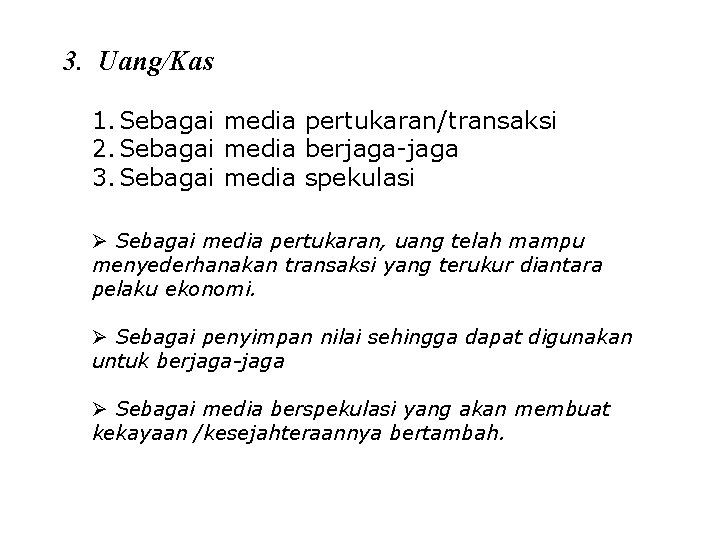 3. Uang/Kas

1. Sebagai media pertukaran/transaksi
2. Sebagai media berjaga-jaga
3. Sebagai media spekulasi

➢ Sebagai media pertukaran, uang telah mampu menyederhanakan transaksi yang terukur diantara pelaku ekonomi.

➢ Sebagai penyimpan nilai sehingga dapat digunakan untuk berjaga-jaga

➢ Sebagai media berspekulasi yang akan membuat kekayaan /kesejahteraannya bertambah.